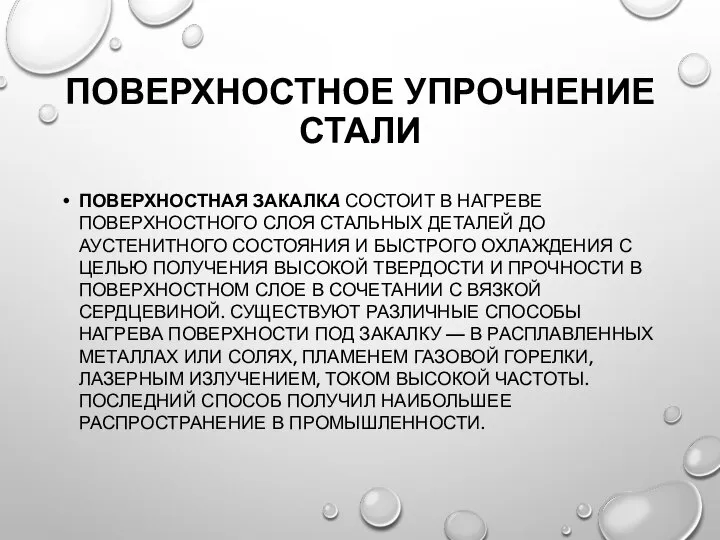 ПОВЕРХНОСТНОЕ УПРОЧНЕНИЕ СТАЛИ

• ПОВЕРХНОСТНАЯ ЗАКАЛКА СОСТОИТ В НАГРЕВЕ ПОВЕРХНОСТНОГО СЛОЯ СТАЛЬНЫХ ДЕТАЛЕЙ ДО АУСТЕНИТНОГО СОСТОЯНИЯ И БЫСТРОГО ОХЛАЖДЕНИЯ С ЦЕЛЬЮ ПОЛУЧЕНИЯ ВЫСОКОЙ ТВЕРДОСТИ И ПРОЧНОСТИ В ПОВЕРХНОСТНОМ СЛОЕ В СОЧЕТАНИИ С ВЯЗКОЙ СЕРДЦЕВИНОЙ. СУЩЕСТВУЮТ РАЗЛИЧНЫЕ СПОСОБЫ НАГРЕВА ПОВЕРХНОСТИ ПОД ЗАКАЛКУ — В РАСПЛАВЛЕННЫХ МЕТАЛЛАХ ИЛИ СОЛЯХ, ПЛАМЕНЕМ ГАЗОВОЙ ГОРЕЛКИ, ЛАЗЕРНЫМ ИЗЛУЧЕНИЕМ, ТОКОМ ВЫСОКОЙ ЧАСТОТЫ. ПОСЛЕДНИЙ СПОСОБ ПОЛУЧИЛ НАИБОЛЬШЕЕ РАСПРОСТРАНЕНИЕ В ПРОМЫШЛЕННОСТИ.